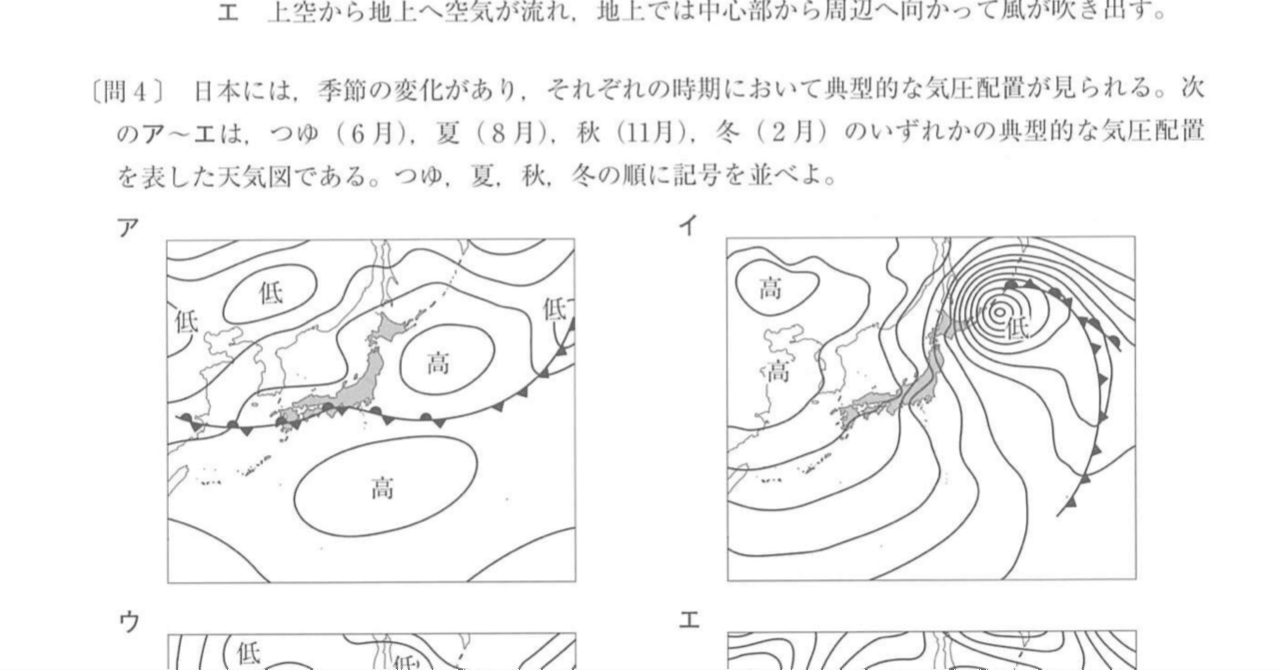 エ　上空から地上へ空気が流れ，地上では中心部から周辺へ向かって風が吹き出す。

〔問４〕 日本には，季節の変化があり，それぞれの時期において典型的な気圧配置が見られる。次のア～エは，つゆ（６月），夏（８月），秋（11月），冬（２月）のいずれかの典型的な気圧配置を表した天気図である。つゆ，夏，秋，冬の順に記号を並べよ。

ア

低
低
低
高
高

イ

高
高
低

ウ

低
低

エ